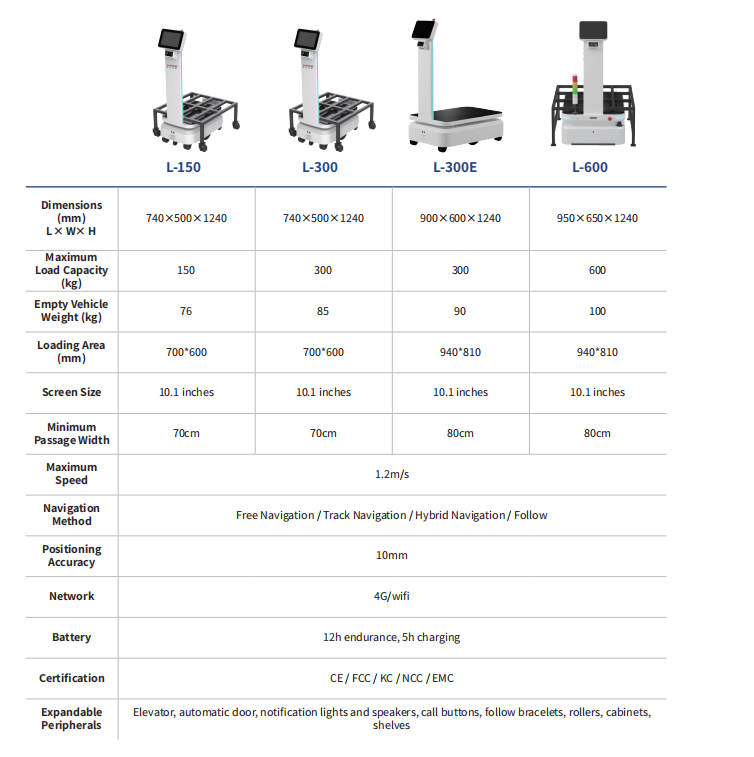 | | L-150 | L-300 | L-300E | L-600 |
|---|---|---|---|---|
| Dimensions (mm) L × W× H | 740×500×1240 | 740×500×1240 | 900×600×1240 | 950×650×1240 |
| Maximum Load Capacity (kg) | 150 | 300 | 300 | 600 |
| Empty Vehicle Weight (kg) | 76 | 85 | 90 | 100 |
| Loading Area (mm) | 700*600 | 700*600 | 940*810 | 940*810 |
| Screen Size | 10.1 inches | 10.1 inches | 10.1 inches | 10.1 inches |
| Minimum Passage Width | 70cm | 70cm | 80cm | 80cm |
| Maximum Speed | 1.2m/s | | | |
| Navigation Method | Free Navigation / Track Navigation / Hybrid Navigation / Follow | | | |
| Positioning Accuracy | 10mm | | | |
| Network | 4G/wifi | | | |
| Battery | 12h endurance, 5h charging | | | |
| Certification | CE / FCC / KC / NCC / EMC | | | |
| Expandable Peripherals | Elevator, automatic door, notification lights and speakers, call buttons, follow bracelets, rollers, cabinets, shelves | | | |